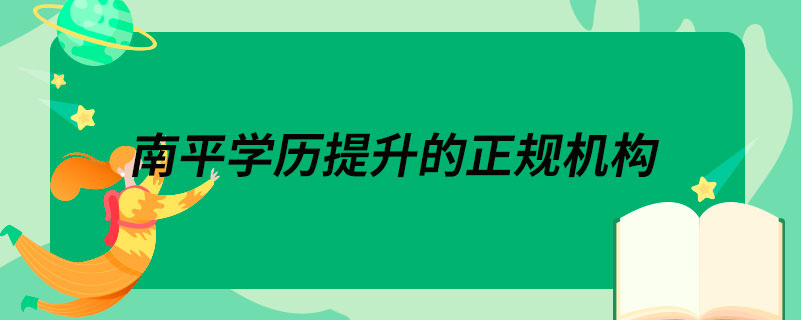 南平学历提升的正规机构